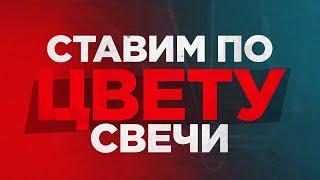 СТАВИМ ПО
ЦВЕТУ
СВЕЧИ